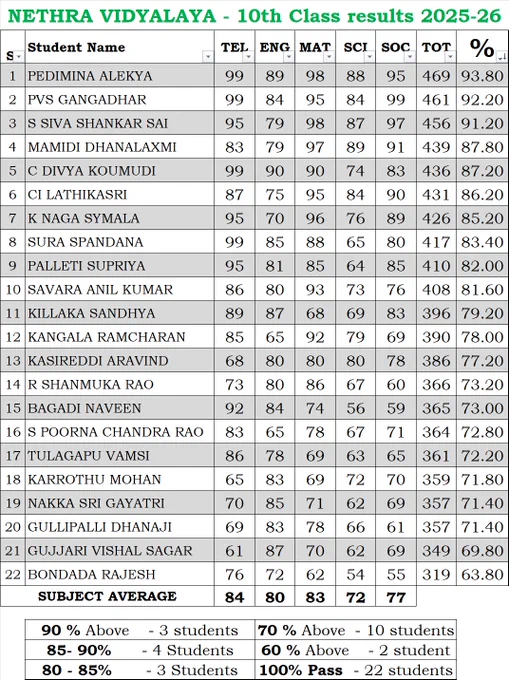 NETHRA VIDYALAYA - 10th Class results 2025-26

| S | Student Name | TEL | ENG | MAT | SCI | SOC | TOT | % |
|---|---|---|---|---|---|---|---|---|
| 1 | PEDIMINA ALEKYA | 99 | 89 | 98 | 88 | 95 | 469 | 93.80 |
| 2 | PVS GANGADHAR | 99 | 84 | 95 | 84 | 99 | 461 | 92.20 |
| 3 | S SIVA SHANKAR SAI | 95 | 79 | 98 | 87 | 97 | 456 | 91.20 |
| 4 | MAMIDI DHANALAXMI | 83 | 79 | 97 | 89 | 91 | 439 | 87.80 |
| 5 | C DIVYA KOUMUDI | 99 | 90 | 90 | 74 | 83 | 436 | 87.20 |
| 6 | CI LATHIKASRI | 87 | 75 | 95 | 84 | 90 | 431 | 86.20 |
| 7 | K NAGA SYMALA | 95 | 70 | 96 | 76 | 89 | 426 | 85.20 |
| 8 | SURA SPANDANA | 99 | 85 | 88 | 65 | 80 | 417 | 83.40 |
| 9 | PALLETI SUPRIYA | 95 | 81 | 85 | 64 | 85 | 410 | 82.00 |
| 10 | SAVARA ANIL KUMAR | 86 | 80 | 93 | 73 | 76 | 408 | 81.60 |
| 11 | KILLAKA SANDHYA | 89 | 87 | 68 | 69 | 83 | 396 | 79.20 |
| 12 | KANGALA RAMCHARAN | 85 | 65 | 92 | 79 | 69 | 390 | 78.00 |
| 13 | KASIREDDI ARAVIND | 68 | 80 | 80 | 80 | 78 | 386 | 77.20 |
| 14 | R SHANMUKA RAO | 73 | 80 | 86 | 67 | 60 | 366 | 73.20 |
| 15 | BAGADI NAVEEN | 92 | 84 | 74 | 56 | 59 | 365 | 73.00 |
| 16 | S POORNA CHANDRA RAO | 83 | 65 | 78 | 67 | 71 | 364 | 72.80 |
| 17 | TULAGAPU VAMSI | 86 | 78 | 69 | 63 | 65 | 361 | 72.20 |
| 18 | KARROTHU MOHAN | 65 | 83 | 69 | 72 | 70 | 359 | 71.80 |
| 19 | NAKKA SRI GAYATRI | 70 | 85 | 71 | 62 | 69 | 357 | 71.40 |
| 20 | GULLIPALLI DHANAJI | 69 | 83 | 78 | 66 | 61 | 357 | 71.40 |
| 21 | GUJJARI VISHAL SAGAR | 61 | 87 | 70 | 62 | 69 | 349 | 69.80 |
| 22 | BONDADA RAJESH | 76 | 72 | 62 | 54 | 55 | 319 | 63.80 |
| | SUBJECT AVERAGE | 84 | 80 | 83 | 72 | 77 | | |

| | |
|---|---|
| 90 % Above - 3 students | 70 % Above - 10 students |
| 85- 90% - 4 Students | 60 % Above - 2 student |
| 80 - 85% - 3 Students | 100% Pass - 22 students |